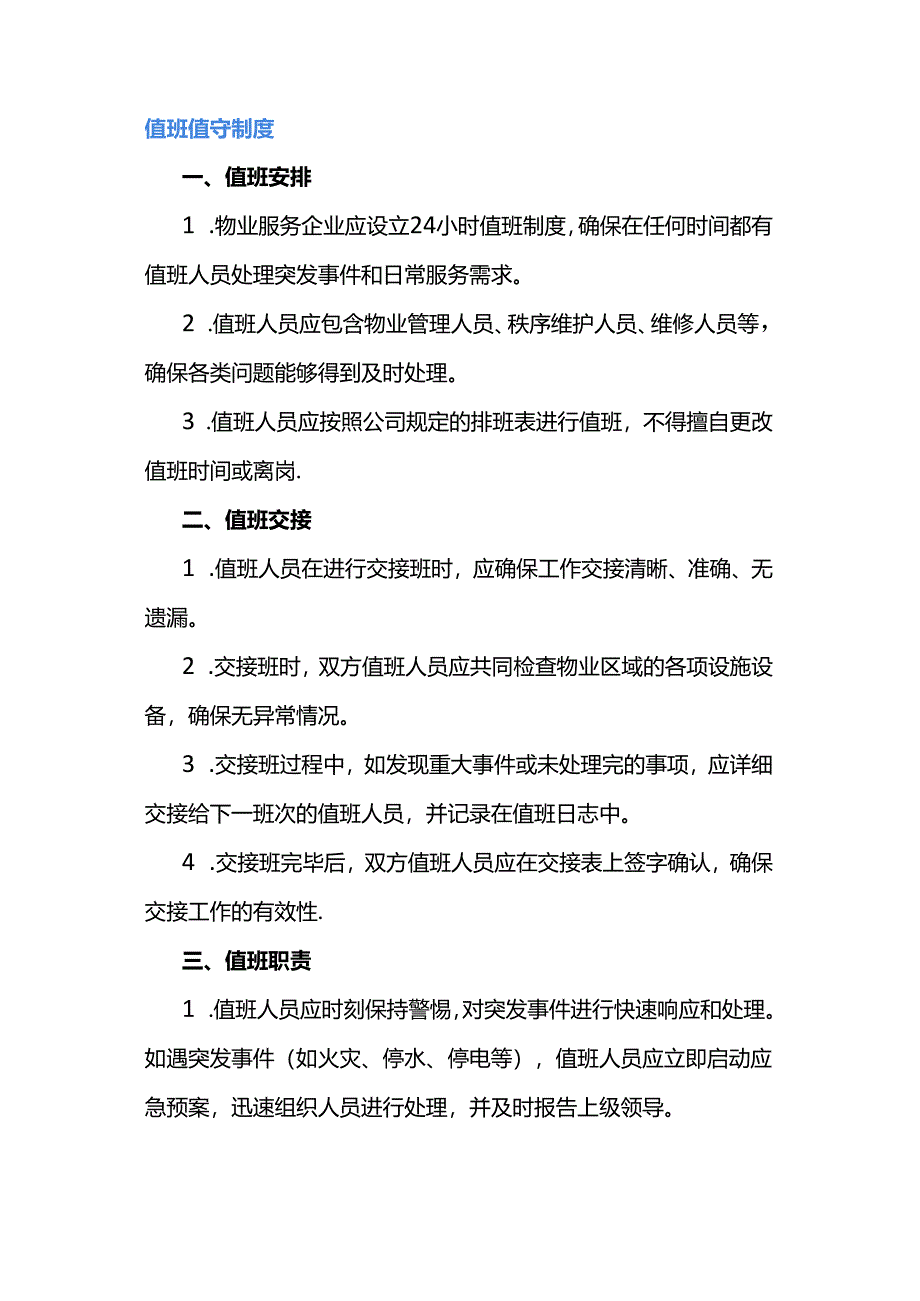 值班值守制度

一、值班安排

1 .物业服务企业应设立24小时值班制度,确保在任何时间都有值班人员处理突发事件和日常服务需求。

2 .值班人员应包含物业管理人员、秩序维护人员、维修人员等，确保各类问题能够得到及时处理。

3 .值班人员应按照公司规定的排班表进行值班，不得擅自更改值班时间或离岗.

二、值班交接

1 .值班人员在进行交接班时，应确保工作交接清晰、准确、无遗漏。

2 .交接班时，双方值班人员应共同检查物业区域的各项设施设备，确保无异常情况。

3 .交接班过程中，如发现重大事件或未处理完的事项，应详细交接给下一班次的值班人员，并记录在值班日志中。

4 .交接班完毕后，双方值班人员应在交接表上签字确认，确保交接工作的有效性.

三、值班职责

1 .值班人员应时刻保持警惕,对突发事件进行快速响应和处理。如遇突发事件（如火灾、停水、停电等），值班人员应立即启动应急预案，迅速组织人员进行处理，并及时报告上级领导。